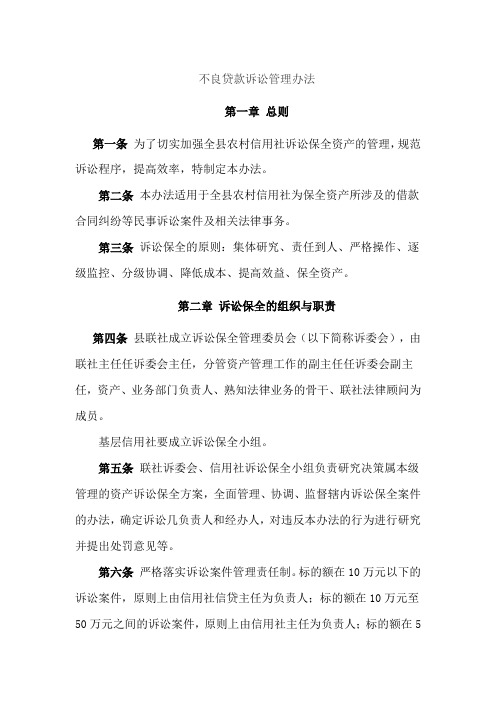 不良贷款诉讼管理办法

第一章 总则

第一条 为了切实加强全县农村信用社诉讼保全资产的管理，规范诉讼程序，提高效率，特制定本办法。

第二条 本办法适用于全县农村信用社为保全资产所涉及的借款合同纠纷等民事诉讼案件及相关法律事务。

第三条 诉讼保全的原则：集体研究、责任到人、严格操作、逐级监控、分级协调、降低成本、提高效益、保全资产。

第二章 诉讼保全的组织与职责

第四条 县联社成立诉讼保全管理委员会（以下简称诉委会），由联社主任任诉委会主任，分管资产管理工作的副主任任诉委会副主任，资产、业务部门负责人、熟知法律业务的骨干、联社法律顾问为成员。

基层信用社要成立诉讼保全小组。

第五条 联社诉委会、信用社诉讼保全小组负责研究决策属本级管理的资产诉讼保全方案，全面管理、协调、监督辖内诉讼保全案件的办法，确定诉讼几负责人和经办人，对违反本办法的行为进行研究并提出处罚意见等。

第六条 严格落实诉讼案件管理责任制。标的额在 10 万元以下的诉讼案件，原则上由信用社信贷主任为负责人；标的额在 10 万元至 50 万元之间的诉讼案件，原则上由信用社主任为负责人；标的额在 5